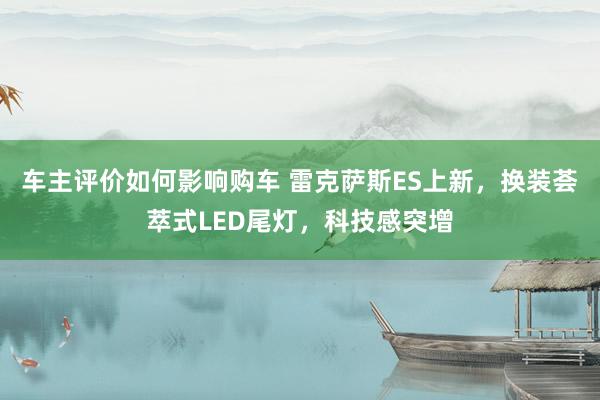 车主评价如何影响购车 雷克萨斯ES上新，换装荟萃式LED尾灯，科技感突增